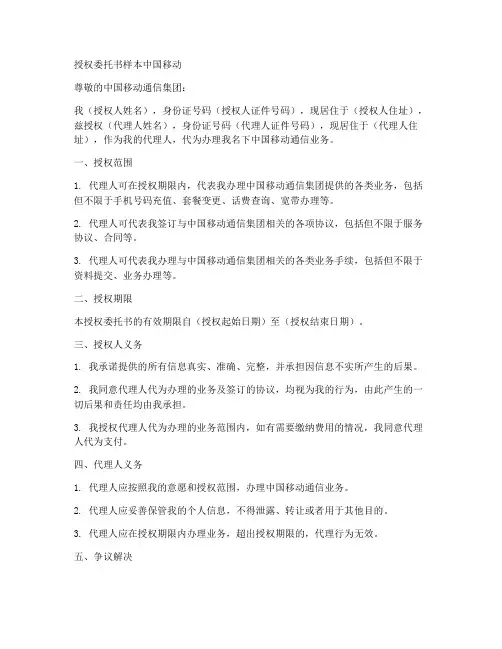 授权委托书样本中国移动

尊敬的中国移动通信集团：

我（授权人姓名），身份证号码（授权人证件号码），现居住于（授权人住址），兹授权（代理人姓名），身份证号码（代理人证件号码），现居住于（代理人住址），作为我的代理人，代为办理我名下中国移动通信业务。

一、授权范围

1. 代理人可在授权期限内，代表我办理中国移动通信集团提供的各类业务，包括但不限于手机号码充值、套餐变更、话费查询、宽带办理等。

2. 代理人可代表我签订与中国移动通信集团相关的各项协议，包括但不限于服务协议、合同等。

3. 代理人可代表我办理与中国移动通信集团相关的各类业务手续，包括但不限于资料提交、业务办理等。

二、授权期限

本授权委托书的有效期限自（授权起始日期）至（授权结束日期）。

三、授权人义务

1. 我承诺提供的所有信息真实、准确、完整，并承担因信息不实所产生的后果。

2. 我同意代理人代为办理的业务及签订的协议，均视为我的行为，由此产生的一切后果和责任均由我承担。

3. 我授权代理人代为办理的业务范围内，如有需要缴纳费用的情况，我同意代理人代为支付。

四、代理人义务

1. 代理人应按照我的意愿和授权范围，办理中国移动通信业务。

2. 代理人应妥善保管我的个人信息，不得泄露、转让或者用于其他目的。

3. 代理人应在授权期限内办理业务，超出授权期限的，代理行为无效。

五、争议解决